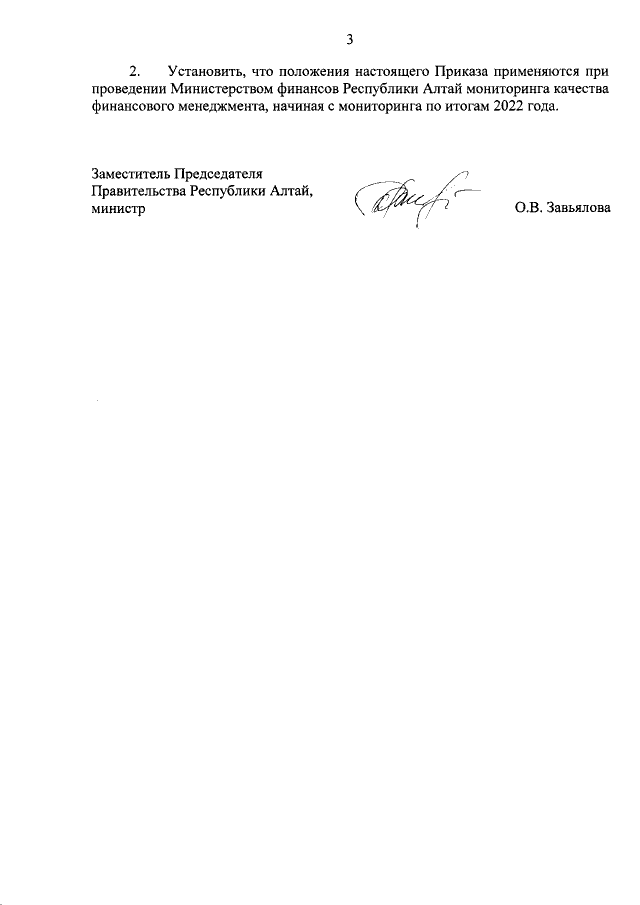 3

2. Установить, что положения настоящего Приказа применяются при проведении Министерством финансов Республики Алтай мониторинга качества финансового менеджмента, начиная с мониторинга по итогам 2022 года.

Заместитель Председателя
Правительства Республики Алтай,
министр

О.В. Завьялова